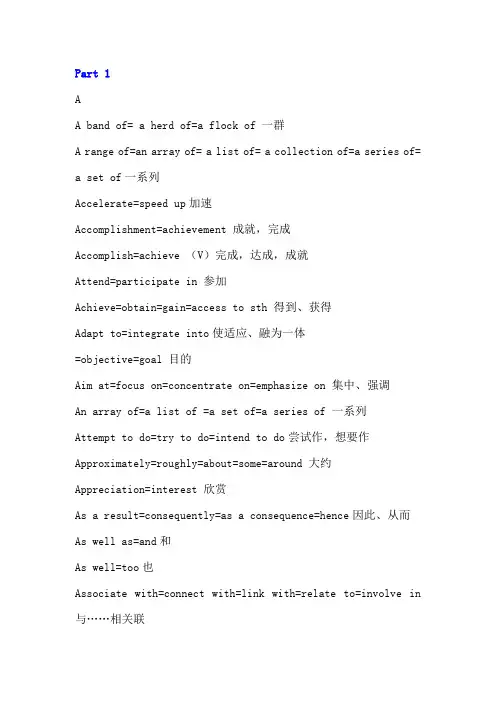 Part 1

A

A band of= a herd of=a flock of 一群

A range of=an array of= a list of= a collection of=a series of= a set of 一系列

Accelerate=speed up 加速

Accomplishment=achievement 成就，完成

Accomplish=achieve （V）完成，达成，成就

Attend=participate in 参加

Achieve=obtain=gain=access to sth 得到、获得

Adapt to=integrate into 使适应、融为一体

=objective=goal 目的

Aim at=focus on=concentrate on=emphasize on 集中、强调

An array of=a list of =a set of=a series of 一系列

Attempt to do=try to do=intend to do 尝试作，想要作

Approximately=roughly=about=some=around 大约

Appreciation=interest 欣赏

As a result=consequently=as a consequence=hence 因此、从而

As well as=and 和

As well=too 也

Associate with=connect with=link with=relate to=involve in 与……相关联